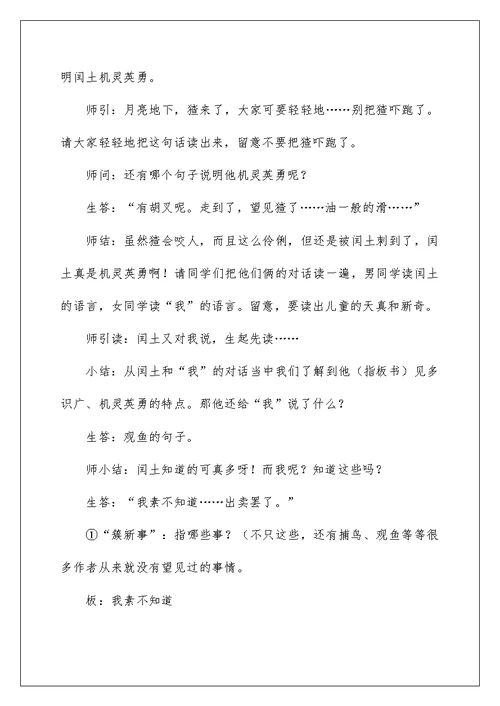 明闰土机灵英勇。

师引：月亮地下，猹来了，大家可要轻轻地……别把猹吓跑了。请大家轻轻地把这句话读出来，留意不要把猹吓跑了。

师问：还有哪个句子说明他机灵英勇呢？

生答：“有胡叉呢。走到了，望见猹了……油一般的滑……”

师结：虽然猹会咬人，而且这么伶俐，但还是被闰土刺到了，闰土真是机灵英勇啊！请同学们把他们俩的对话读一遍，男同学读闰土的语言，女同学读“我”的语言。留意，要读出儿童的天真和新奇。

师引读：闰土又对我说，生起先读……

小结：从闰土和“我”的对话当中我们了解到他（指板书）见多识广、机灵英勇的特点。那他还给“我”说了什么？

生答：观鱼的句子。

师小结：闰土知道的可真多呀！而我呢？知道这些吗？

生答：“我素不知道……出卖罢了。”

①“簇新事”：指哪些事？（不只这些，还有捕鸟、观鱼等等很多作者从来就没有望见过的事情。

板：我素不知道